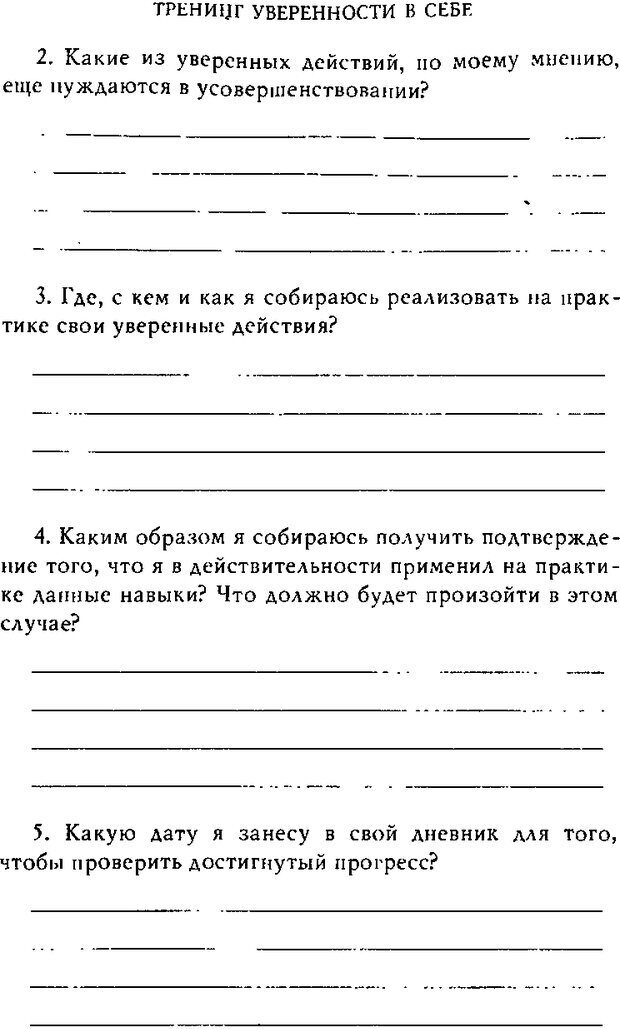 ТРЕНИНГ УВЕРЕННОСТИ В СЕБЕ

2. Какие из уверенных действий, по моему мнению, еще нуждаются в усовершенствовании?

3. Где, с кем и как я собираюсь реализовать на практике свои уверенные действия?

4. Каким образом я собираюсь получить подтверждение того, что я в действительности применил на практике данные навыки? Что должно будет произойти в этом случае?

5. Какую дату я занесу в свой дневник для того, чтобы проверить достигнутый прогресс?